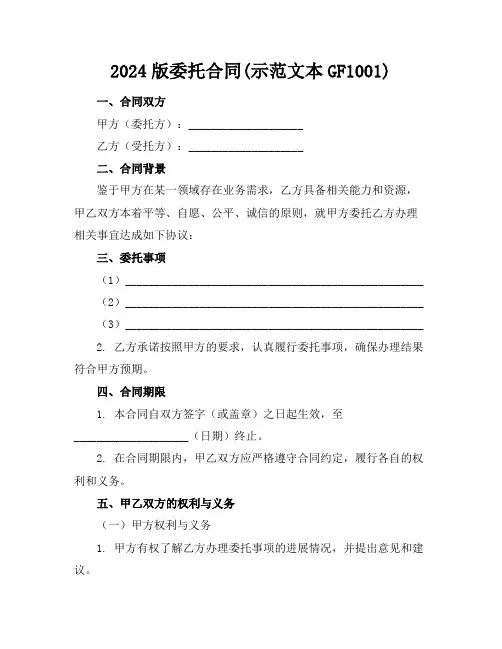 2024 版委托合同(示范文本 GF1001)

一、合同双方

甲方（委托方）：____________________

乙方（受托方）：____________________

二、合同背景

鉴于甲方在某一领域存在业务需求，乙方具备相关能力和资源，甲乙双方本着平等、自愿、公平、诚信的原则，就甲方委托乙方办理相关事宜达成如下协议：

三、委托事项

（1）____________________________________________________

（2）____________________________________________________

（3）____________________________________________________

2. 乙方承诺按照甲方的要求，认真履行委托事项，确保办理结果符合甲方预期。

四、合同期限

1. 本合同自双方签字（或盖章）之日起生效，至____________________（日期）终止。

2. 在合同期限内，甲乙双方应严格遵守合同约定，履行各自的权利和义务。

五、甲乙双方的权利与义务

（一）甲方权利与义务

1. 甲方有权了解乙方办理委托事项的进展情况，并提出意见和建议。